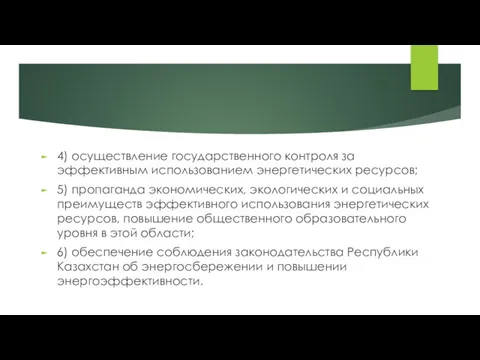 4) осуществление государственного контроля за эффективным использованием энергетических ресурсов;

5) пропаганда экономических, экологических и социальных преимуществ эффективного использования энергетических ресурсов, повышение общественного образовательного уровня в этой области;

6) обеспечение соблюдения законодательства Республики Казахстан об энергосбережении и повышении энергоэффективности.